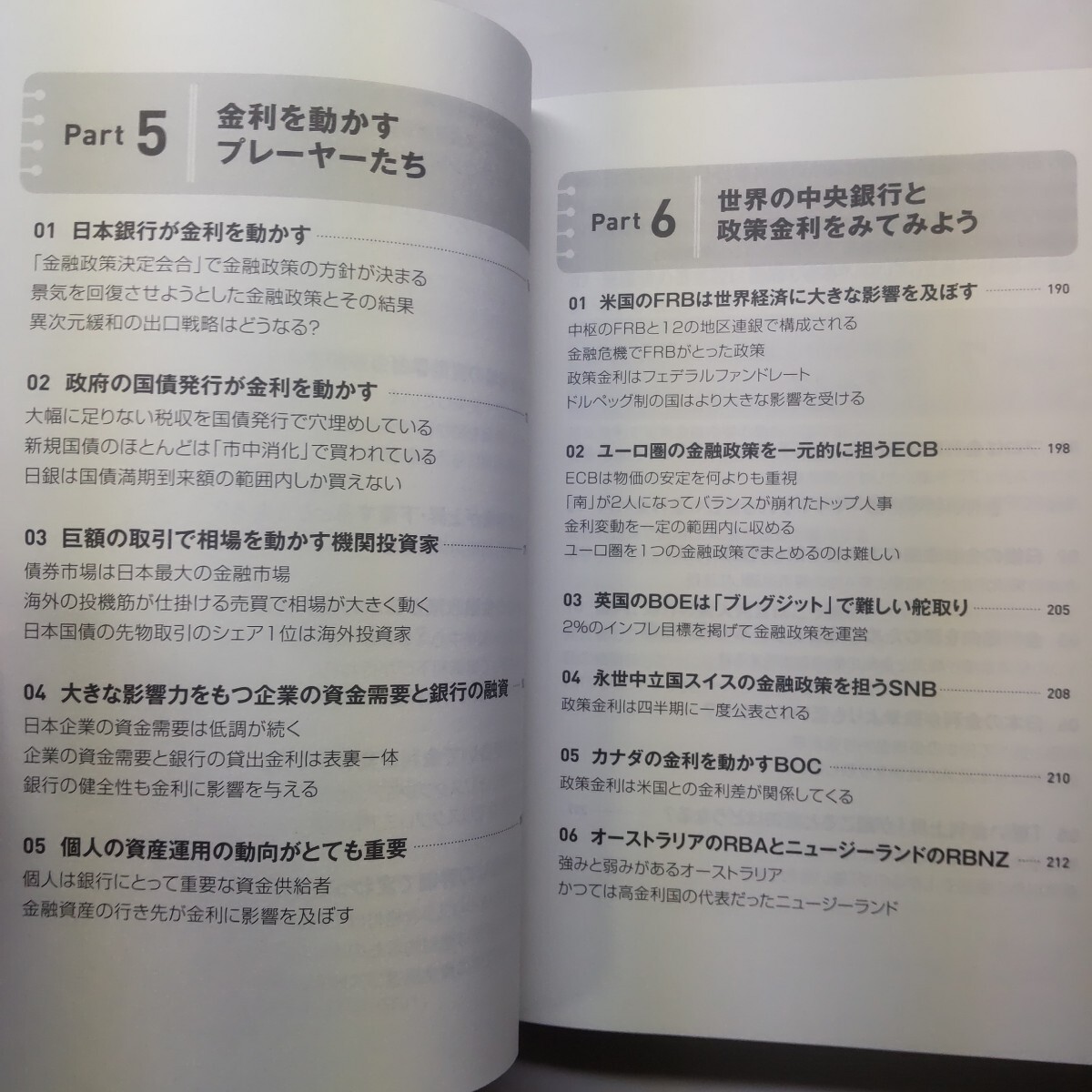 Part 5
金利を動かす
プレーヤーたち

01 日本銀行が金利を動かす
「金融政策決定会合」で金融政策の方針が決まる
景気を回復させようとした金融政策とその結果
異次元緩和の出口戦略はどうなる?

02 政府の国債発行が金利を動かす
大幅に足りない税収を国債発行で穴埋めしている
新規国債のほとんどは「市中消化」で買われている
日銀は国債満期到来額の範囲内しか買えない

03 巨額の取引で相場を動かす機関投資家
債券市場は日本最大の金融市場
海外の投機筋が仕掛ける売買で相場が大きく動く
日本国債の先物取引のシェア1位は海外投資家

04 大きな影響力をもつ企業の資金需要と銀行の融資
日本企業の資金需要は低調が続く
企業の資金需要と銀行の貸出金利は表裏一体
銀行の健全性も金利に影響を与える

05 個人の資産運用の動向がとても重要
個人は銀行にとって重要な資金供給者
金融資産の行き先が金利に影響を及ぼす

Part 6
世界の中央銀行と
政策金利をみてみよう

01 米国のFRBは世界経済に大きな影響を及ぼす 190
中枢のFRBと12の地区連銀で構成される
金融危機でFRBがとった政策
政策金利はフェデラルファンドレート
ドルペッグ制の国はより大きな影響を受ける

02 ユーロ圏の金融政策を一元的に担うECB 198
ECBは物価の安定を何よりも重視
「南」が2人になってバランスが崩れたトップ人事
金利変動を一定の範囲内に収める
ユーロ圏を1つの金融政策でまとめるのは難しい

03 英国のBOEは「ブレグジット」で難しい舵取り 205
2%のインフレ目標を掲げて金融政策を運営

04 永世中立国スイスの金融政策を担うSNB 208
政策金利は四半期に一度公表される

05 カナダの金利を動かすBOC 210
政策金利は米国との金利差が関係してくる

06 オーストラリアのRBAとニュージーランドのRBNZ 212
強みと弱みがあるオーストラリア
かつては高金利国の代表だったニュージーランド